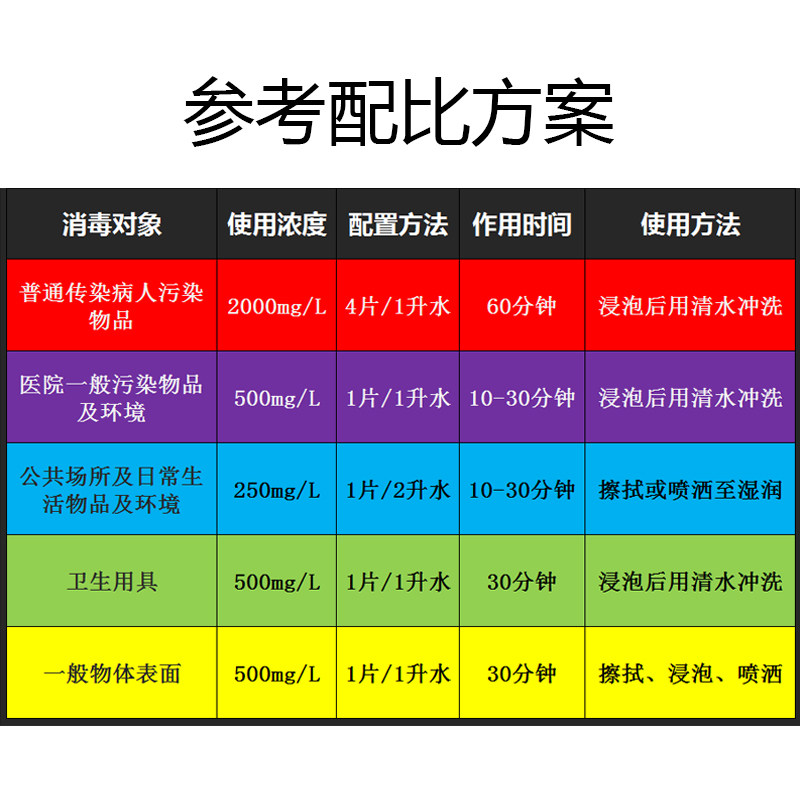 参考配比方案

| 消毒对象 | 使用浓度 | 配置方法 | 作用时间 | 使用方法 |
|---|---|---|---|---|
| 普通传染病人污染物品 | 2000mg/L | 4片/1升水 | 60分钟 | 浸泡后用清水冲洗 |
| 医院一般污染物品及环境 | 500mg/L | 1片/1升水 | 10-30分钟 | 浸泡后用清水冲洗 |
| 公共场所及日常生活物品及环境 | 250mg/L | 1片/2升水 | 10-30分钟 | 擦拭或喷洒至湿润 |
| 卫生用具 | 500mg/L | 1片/1升水 | 30分钟 | 浸泡后用清水冲洗 |
| 一般物体表面 | 500mg/L | 1片/1升水 | 30分钟 | 擦拭、浸泡、喷洒 |